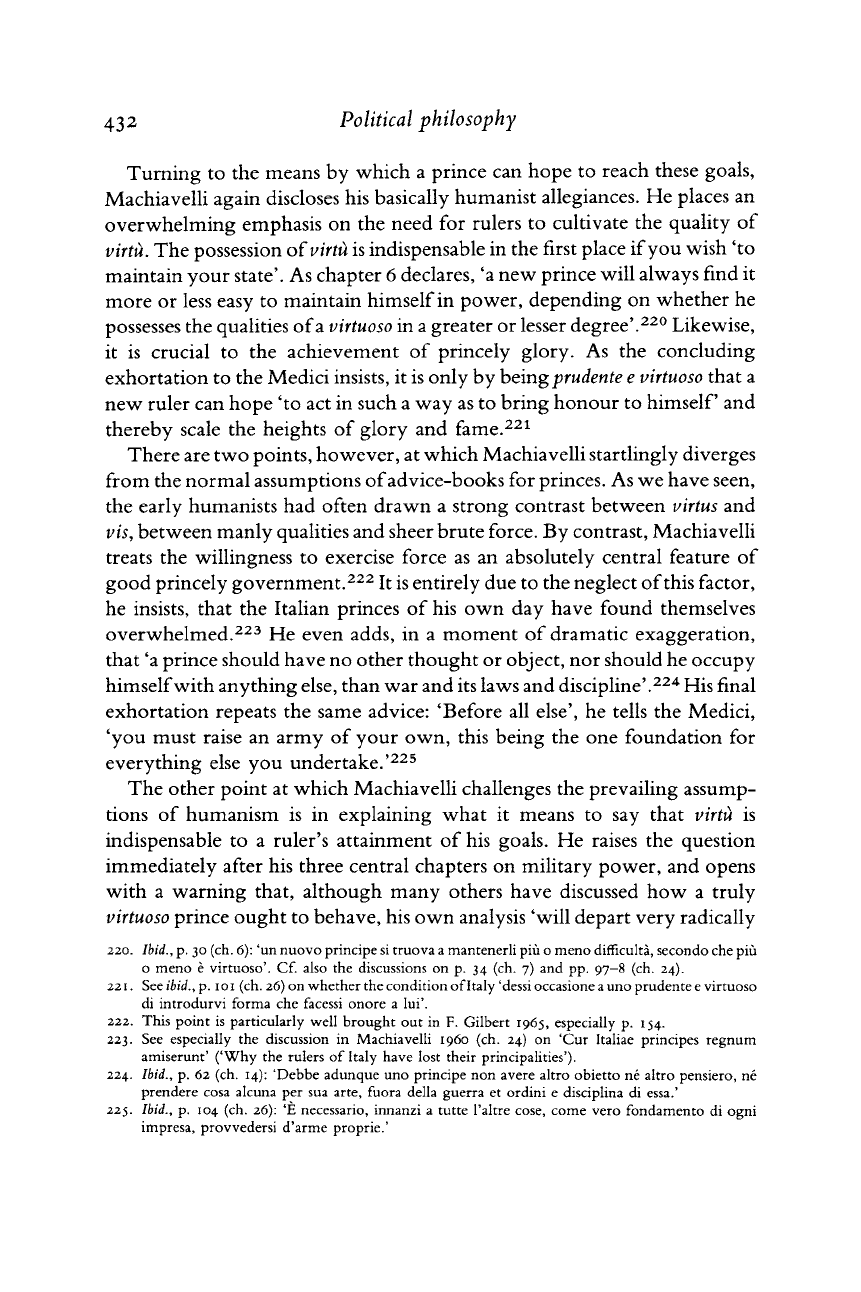 432 Political philosophy

Turning to the means by which a prince can hope to reach these goals, Machiavelli again discloses his basically humanist allegiances. He places an overwhelming emphasis on the need for rulers to cultivate the quality of virtù. The possession of virtù is indispensable in the first place if you wish 'to maintain your state'. As chapter 6 declares, 'a new prince will always find it more or less easy to maintain himself in power, depending on whether he possesses the qualities of a virtuoso in a greater or lesser degree'.$^{220}$ Likewise, it is crucial to the achievement of princely glory. As the concluding exhortation to the Medici insists, it is only by being prudente e virtuoso that a new ruler can hope 'to act in such a way as to bring honour to himself' and thereby scale the heights of glory and fame.$^{221}$

There are two points, however, at which Machiavelli startlingly diverges from the normal assumptions of advice-books for princes. As we have seen, the early humanists had often drawn a strong contrast between virtus and vis, between manly qualities and sheer brute force. By contrast, Machiavelli treats the willingness to exercise force as an absolutely central feature of good princely government.$^{222}$ It is entirely due to the neglect of this factor, he insists, that the Italian princes of his own day have found themselves overwhelmed.$^{223}$ He even adds, in a moment of dramatic exaggeration, that 'a prince should have no other thought or object, nor should he occupy himself with anything else, than war and its laws and discipline'.$^{224}$ His final exhortation repeats the same advice: 'Before all else', he tells the Medici, 'you must raise an army of your own, this being the one foundation for everything else you undertake.'$^{225}$

The other point at which Machiavelli challenges the prevailing assumptions of humanism is in explaining what it means to say that virtù is indispensable to a ruler's attainment of his goals. He raises the question immediately after his three central chapters on military power, and opens with a warning that, although many others have discussed how a truly virtuoso prince ought to behave, his own analysis 'will depart very radically

220. Ibid., p. 30 (ch. 6): 'un nuovo principe si truova a mantenerli più o meno difficultà, secondo che più o meno è virtuoso'. Cf. also the discussions on p. 34 (ch. 7) and pp. 97–8 (ch. 24).
221. See ibid., p. 101 (ch. 26) on whether the condition of Italy 'dessi occasione a uno prudente e virtuoso di introdurvi forma che facessi onore a lui'.
222. This point is particularly well brought out in F. Gilbert 1965, especially p. 154.
223. See especially the discussion in Machiavelli 1960 (ch. 24) on 'Cur Italiae principes regnum amiserunt' ('Why the rulers of Italy have lost their principalities').
224. Ibid., p. 62 (ch. 14): 'Debbe adunque uno principe non avere altro obietto né altro pensiero, né prendere cosa alcuna per sua arte, fuora della guerra et ordini e disciplina di essa.'
225. Ibid., p. 104 (ch. 26): 'È necessario, innanzi a tutte l'altre cose, come vero fondamento di ogni impresa, provvedersi d'arme proprie.'